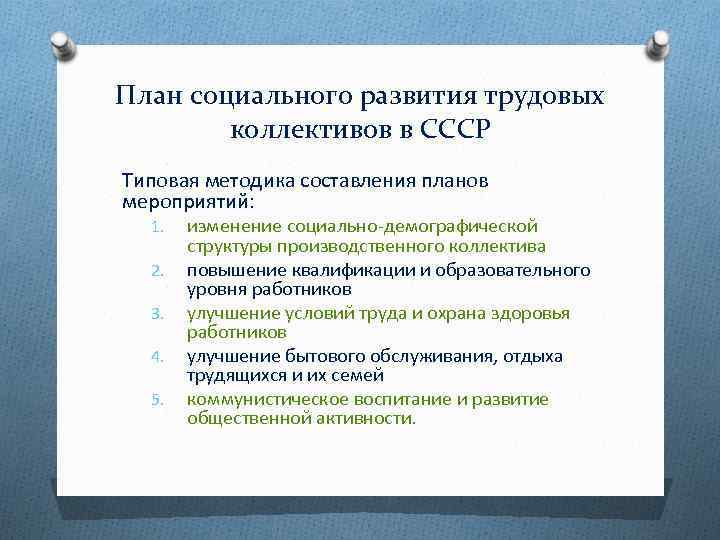 План социального развития трудовых коллективов в СССР

Типовая методика составления планов мероприятий:

1. изменение социально-демографической структуры производственного коллектива
2. повышение квалификации и образовательного уровня работников
3. улучшение условий труда и охрана здоровья работников
4. улучшение бытового обслуживания, отдыха трудящихся и их семей
5. коммунистическое воспитание и развитие общественной активности.